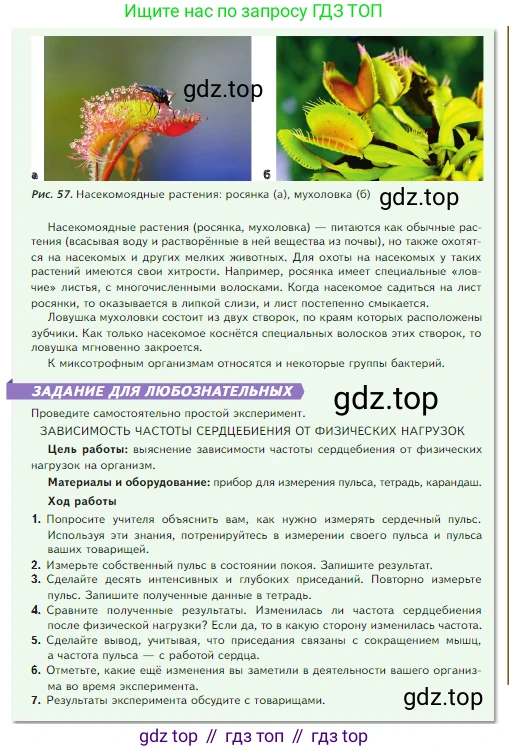 Ищите нас по запросу ГДЗ ТОП

gdz.top

а

б

Рис. 57. Насекомоядные растения: росянка (а), мухоловка (б)

gdz.top

Насекомоядные растения (росянка, мухоловка) — питаются как обычные растения (всасывая воду и растворённые в ней вещества из почвы), но также охотятся на насекомых и других мелких животных. Для охоты на насекомых у таких растений имеются свои хитрости. Например, росянка имеет специальные «ловчие» листья, с многочисленными волосками. Когда насекомое садиться на лист росянки, то оказывается в липкой слизи, и лист постепенно смыкается.

Ловушка мухоловки состоит из двух створок, по краям которых расположены зубчики. Как только насекомое коснётся специальных волосков этих створок, то ловушка мгновенно закроется.

К миксотрофным организмам относятся и некоторые группы бактерий.

ЗАДАНИЕ ДЛЯ ЛЮБОЗНАТЕЛЬНЫХ

gdz.top

Проведите самостоятельно простой эксперимент.

ЗАВИСИМОСТЬ ЧАСТОТЫ СЕРДЦЕБИЕНИЯ ОТ ФИЗИЧЕСКИХ НАГРУЗОК

Цель работы: выяснение зависимости частоты сердцебиения от физических нагрузок на организм.

Материалы и оборудование: прибор для измерения пульса, тетрадь, карандаш.

Ход работы

1. Попросите учителя объяснить вам, как нужно измерять сердечный пульс. Используя эти знания, потренируйтесь в измерении своего пульса и пульса ваших товарищей.
2. Измерьте собственный пульс в состоянии покоя. Запишите результат.
3. Сделайте десять интенсивных и глубоких приседаний. Повторно измерьте пульс. Запишите полученные данные в тетрадь.
4. Сравните полученные результаты. Изменилась ли частота сердцебиения после физической нагрузки? Если да, то в какую сторону изменилась частота.
5. Сделайте вывод, учитывая, что приседания связаны с сокращением мышц, а частота пульса — с работой сердца.
6. Отметьте, какие ещё изменения вы заметили в деятельности вашего организма во время эксперимента.
7. Результаты эксперимента обсудите с товарищами.

gdz.top

gdz top // гдз топ // гдз top